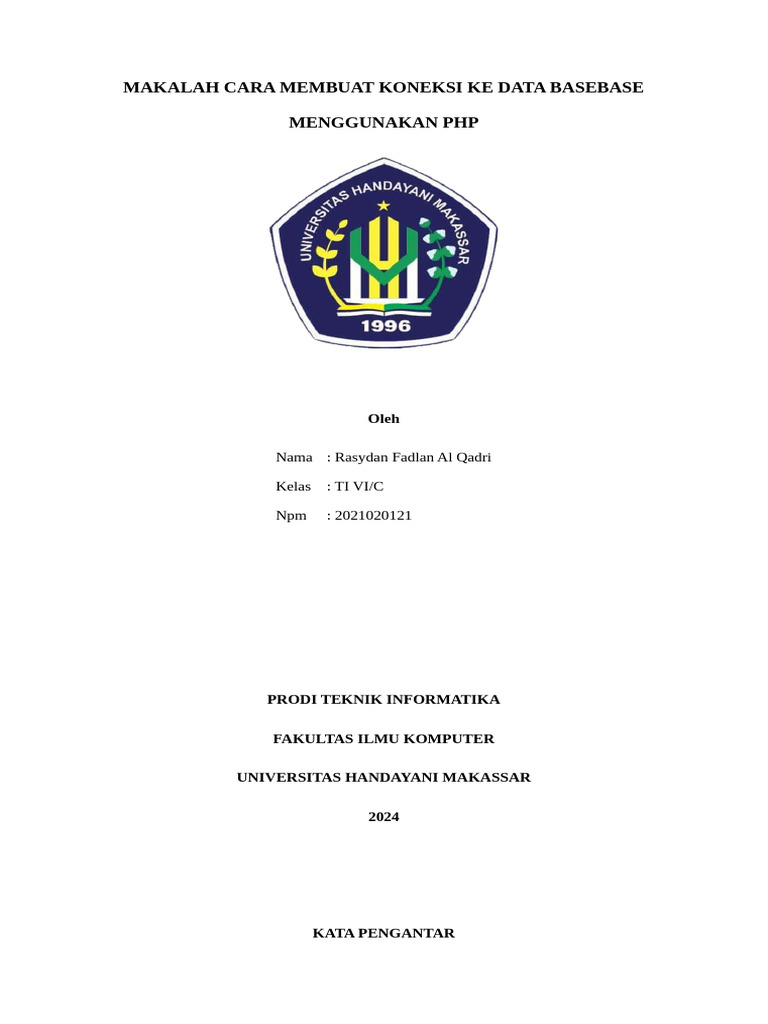 MAKALAH CARA MEMBUAT KONEKSI KE DATA BASEBASE

MENGGUNAKAN PHP

UNIVERSITAS HANDAYANI MAKASSAR

1996

Oleh

Nama : Rasydan Fadlan Al Qadri

Kelas : TI VI/C

Npm : 2021020121

PRODI TEKNIK INFORMATIKA

FAKULTAS ILMU KOMPUTER

UNIVERSITAS HANDAYANI MAKASSAR

2024

KATA PENGANTAR